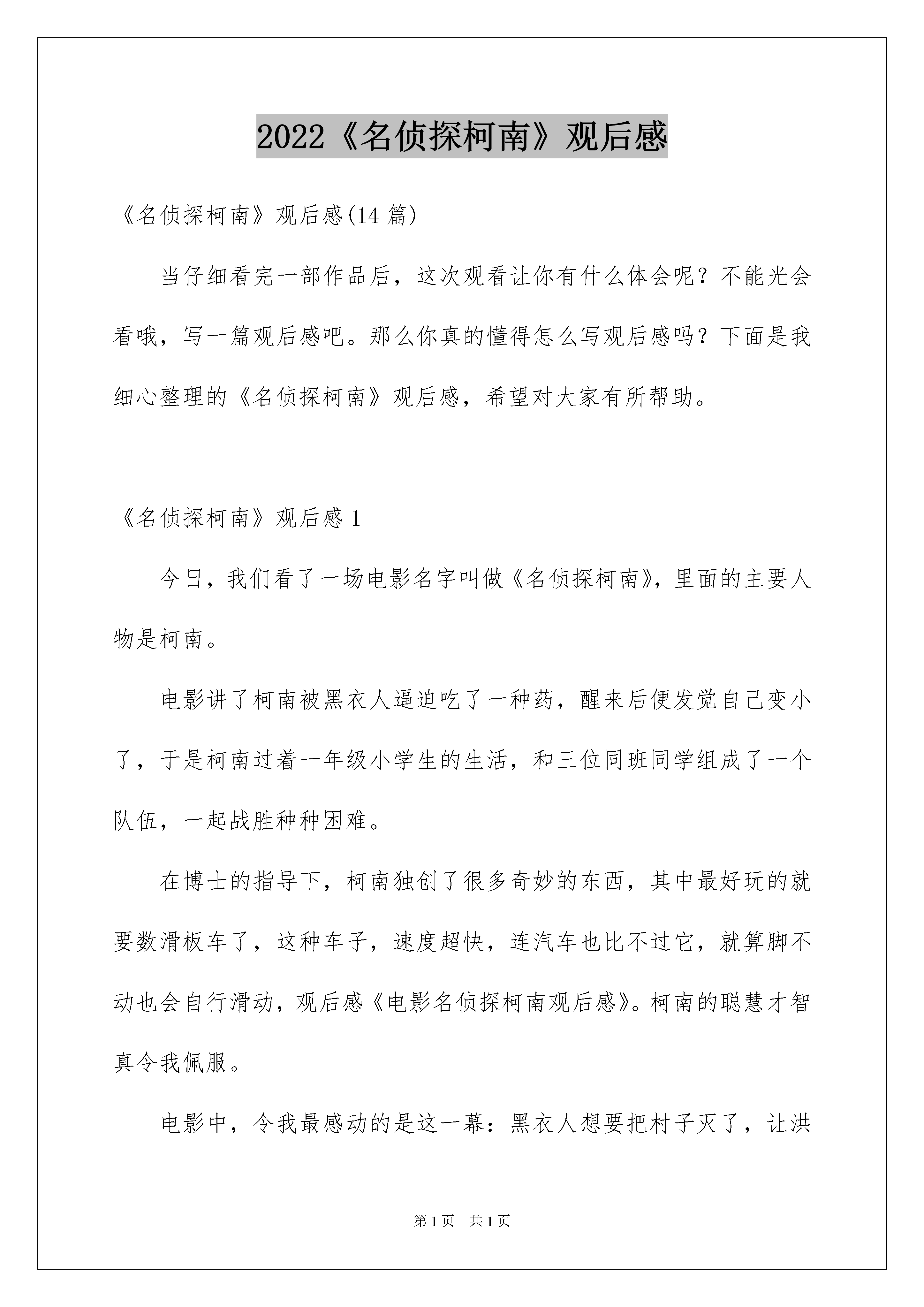 2022《名侦探柯南》观后感

《名侦探柯南》观后感(14 篇)

当仔细看完一部作品后，这次观看让你有什么体会呢？不能光会看哦，写一篇观后感吧。那么你真的懂得怎么写观后感吗？下面是我细心整理的《名侦探柯南》观后感，希望对大家有所帮助。

《名侦探柯南》观后感 1

今日，我们看了一场电影名字叫做《名侦探柯南》，里面的主要人物是柯南。

电影讲了柯南被黑衣人逼迫吃了一种药，醒来后便发觉自己变小了，于是柯南过着一年级小学生的生活，和三位同班同学组成了一个队伍，一起战胜种种困难。

在博士的指导下，柯南独创了很多奇妙的东西，其中最好玩的就要数滑板车了，这种车子，速度超快，连汽车也比不过它，就算脚不动也会自行滑动，观后感《电影名侦探柯南观后感》。柯南的聪慧才智真令我佩服。

电影中，令我最感动的是这一幕：黑衣人想要把村子灭了，让洪

第 1 页　共 1 页